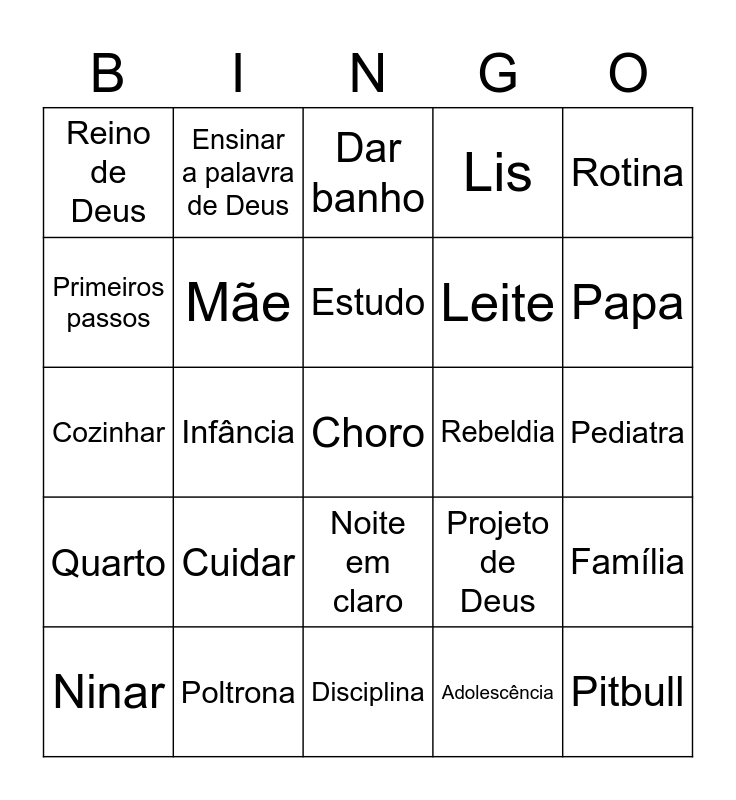 | B | I | N | G | O |
|---|---|---|---|---|
| Reino de Deus | Ensinar a palavra de Deus | Dar banho | Lis | Rotina |
| Primeiros passos | Mãe | Estudo | Leite | Papa |
| Cozinhar | Infância | Choro | Rebeldia | Pediatra |
| Quarto | Cuidar | Noite em claro | Projeto de Deus | Família |
| Ninar | Poltrona | Disciplina | Adolescência | Pitbull |